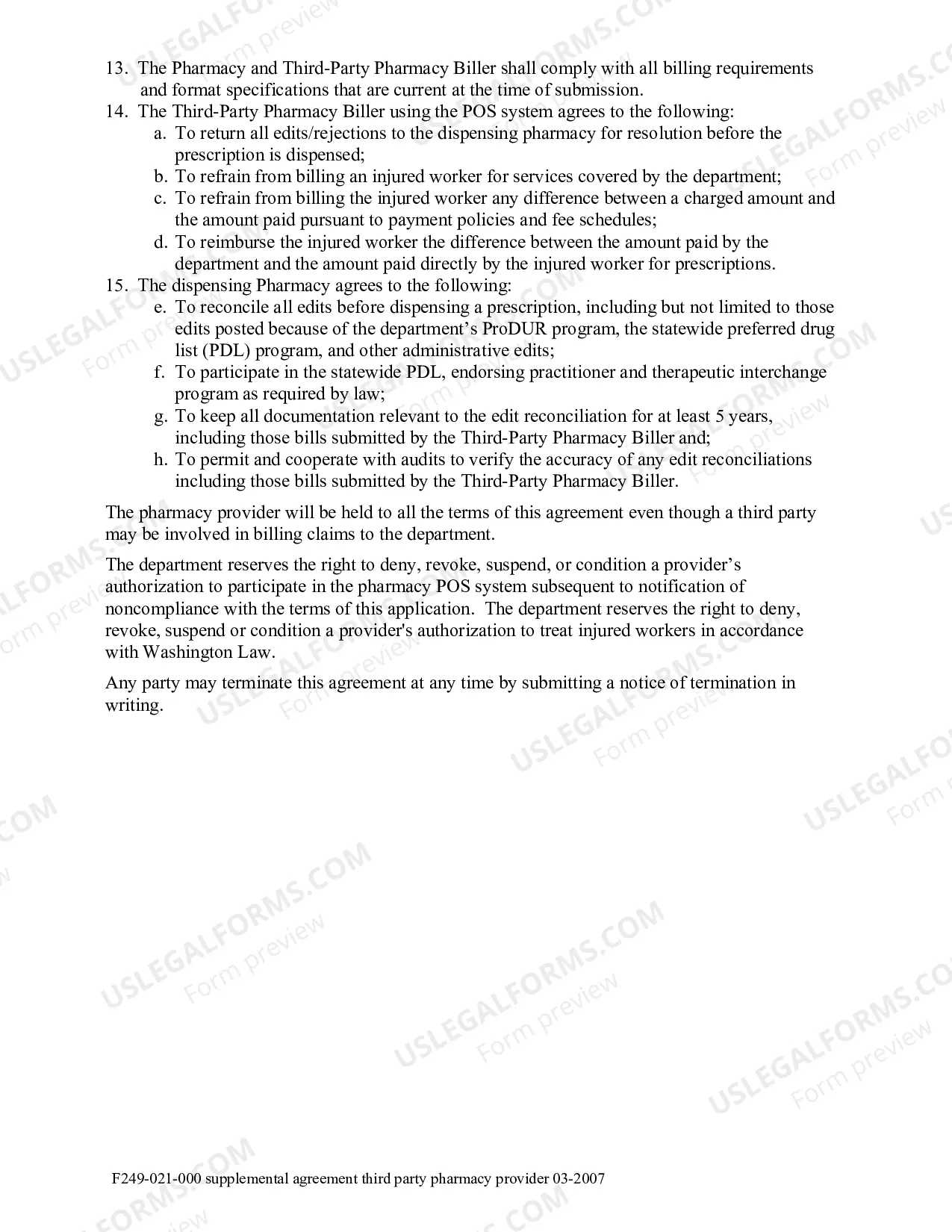 13. The Pharmacy and Third-Party Pharmacy Biller shall comply with all billing requirements and format specifications that are current at the time of submission.

14. The Third-Party Pharmacy Biller using the POS system agrees to the following:
a. To return all edits/rejections to the dispensing pharmacy for resolution before the prescription is dispensed;
b. To refrain from billing an injured worker for services covered by the department;
c. To refrain from billing the injured worker any difference between a charged amount and the amount paid pursuant to payment policies and fee schedules;
d. To reimburse the injured worker the difference between the amount paid by the department and the amount paid directly by the injured worker for prescriptions.

15. The dispensing Pharmacy agrees to the following:
e. To reconcile all edits before dispensing a prescription, including but not limited to those edits posted because of the department's ProDUR program, the statewide preferred drug list (PDL) program, and other administrative edits;
f. To participate in the statewide PDL, endorsing practitioner and therapeutic interchange program as required by law;
g. To keep all documentation relevant to the edit reconciliation for at least 5 years, including those bills submitted by the Third-Party Pharmacy Biller and;
h. To permit and cooperate with audits to verify the accuracy of any edit reconciliations including those bills submitted by the Third-Party Pharmacy Biller.

The pharmacy provider will be held to all the terms of this agreement even though a third party may be involved in billing claims to the department.

The department reserves the right to deny, revoke, suspend, or condition a provider's authorization to participate in the pharmacy POS system subsequent to notification of noncompliance with the terms of this application. The department reserves the right to deny, revoke, suspend or condition a provider's authorization to treat injured workers in accordance with Washington Law.

Any party may terminate this agreement at any time by submitting a notice of termination in writing.

F249-021-000 supplemental agreement third party pharmacy provider 03-2007

USLEGALFORMS.COM Form preview